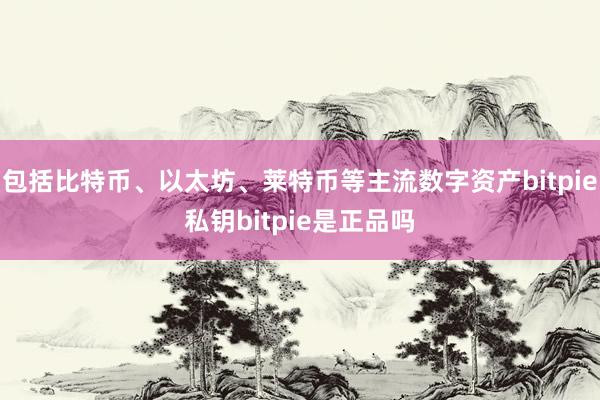 包括比特币、以太坊、莱特币等主流数字资产bitpie私钥bitpie是正品吗